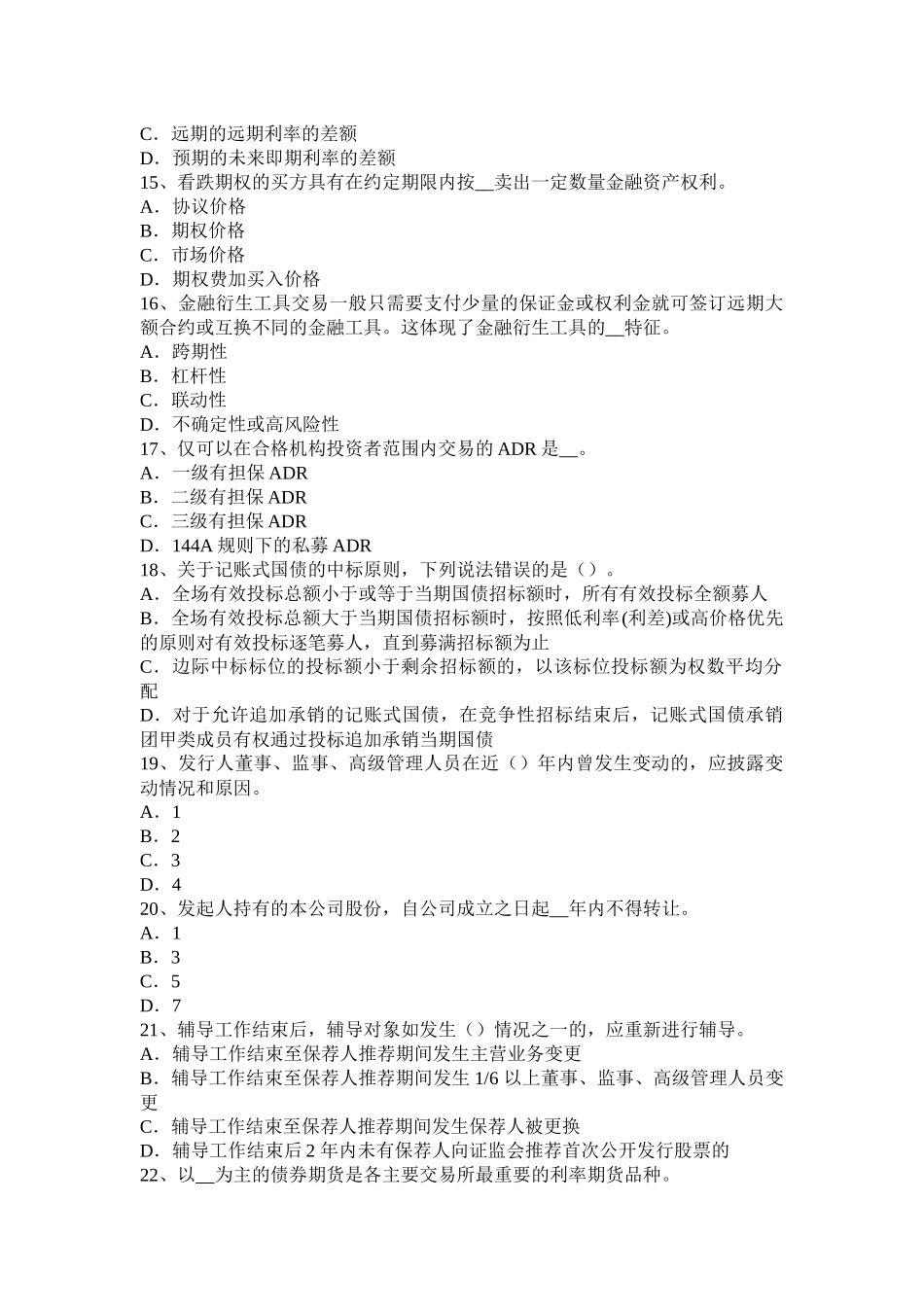 C．远期的远期利率的差额
D．预期的未来即期利率的差额
15、看跌期权的买方具有在约定期限内按__卖出一定数量金融资产权利。
A．协议价格
B．期权价格
C．市场价格
D．期权费加买入价格
16、金融衍生工具交易一般只需要支付少量的保证金或权利金就可签订远期大额合约或互换不同的金融工具。这体现了金融衍生工具的__特征。
A．跨期性
B．杠杆性
C．联动性
D．不确定性或高风险性
17、仅可以在合格机构投资者范围内交易的 ADR 是__。
A．一级有担保 ADR
B．二级有担保 ADR
C．三级有担保 ADR
D．144A 规则下的私募 ADR
18、关于记账式国债的中标原则，下列说法错误的是（）。
A．全场有效投标总额小于或等于当期国债招标额时，所有有效投标全额募人
B．全场有效投标总额大于当期国债招标额时，按照低利率(利差)或高价格优先的原则对有效投标逐笔募人，直到募满招标额为止
C．边际中标标位的投标额小于剩余招标额的，以该标位投标额为权数平均分配
D．对于允许追加承销的记账式国债，在竞争性招标结束后，记账式国债承销团甲类成员有权通过投标追加承销当期国债
19、发行人董事、监事、高级管理人员在近（）年内曾发生变动的，应披露变动情况和原因。
A．1
B．2
C．3
D．4
20、发起人持有的本公司股份，自公司成立之日起__年内不得转让。
A．1
B．3
C．5
D．7
21、辅导工作结束后，辅导对象如发生（）情况之一的，应重新进行辅导。
A．辅导工作结束至保荐人推荐期间发生主营业务变更
B．辅导工作结束至保荐人推荐期间发生 1/6 以上董事、监事、高级管理人员变更
C．辅导工作结束至保荐人推荐期间发生保荐人被更换
D．辅导工作结束后 2 年内未有保荐人向证监会推荐首次公开发行股票的
22、以__为主的债券期货是各主要交易所最重要的利率期货品种。